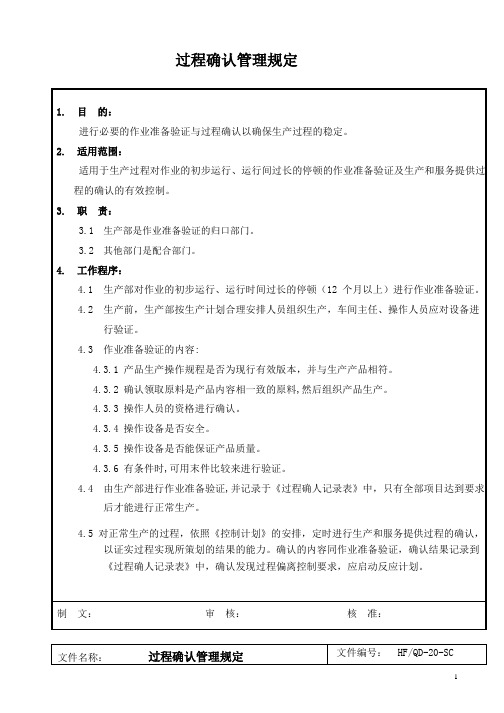 过程确认管理规定

1. 目 的：

进行必要的作业准备验证与过程确认以确保生产过程的稳定。

2. 适用范围：

适用于生产过程对作业的初步运行、运行间过长的停顿的作业准备验证及生产和服务提供过程的确认的有效控制。

3. 职 责：

3.1 生产部是作业准备验证的归口部门。

3.2 其他部门是配合部门。

4. 工作程序：

4.1 生产部对作业的初步运行、运行时间过长的停顿（12 个月以上）进行作业准备验证。

4.2 生产前，生产部按生产计划合理安排人员组织生产，车间主任、操作人员应对设备进行验证。

4.3 作业准备验证的内容：

4.3.1 产品生产操作规程是否为现行有效版本，并与生产产品相符。

4.3.2 确认领取原料是产品内容相一致的原料，然后组织产品生产。

4.3.3 操作人员的资格进行确认。

4.3.4 操作设备是否安全。

4.3.5 操作设备是否能保证产品质量。

4.3.6 有条件时，可用末件比较来进行验证。

4.4 由生产部进行作业准备验证，并记录于《过程确人记录表》中，只有全部项目达到要求后才能进行正常生产。

4.5 对正常生产的过程，依照《控制计划》的安排，定时进行生产和服务提供过程的确认，以证实过程实现所策划的结果的能力。确认的内容同作业准备验证，确认结果记录到《过程确人记录表》中，确认发现过程偏离控制要求，应启动反应计划。

制 文： 审 核： 核 准：

| 文件名称： 过程确认管理规定 | 文件编号： HF/QD-20-SC |
|---|---|

1